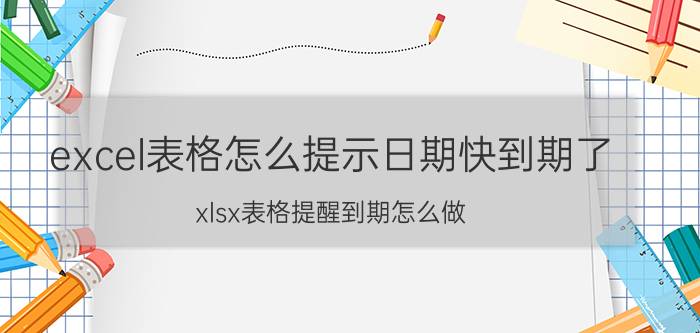 excel表格怎么提示日期快到期了

xlsx表格提醒到期怎么做